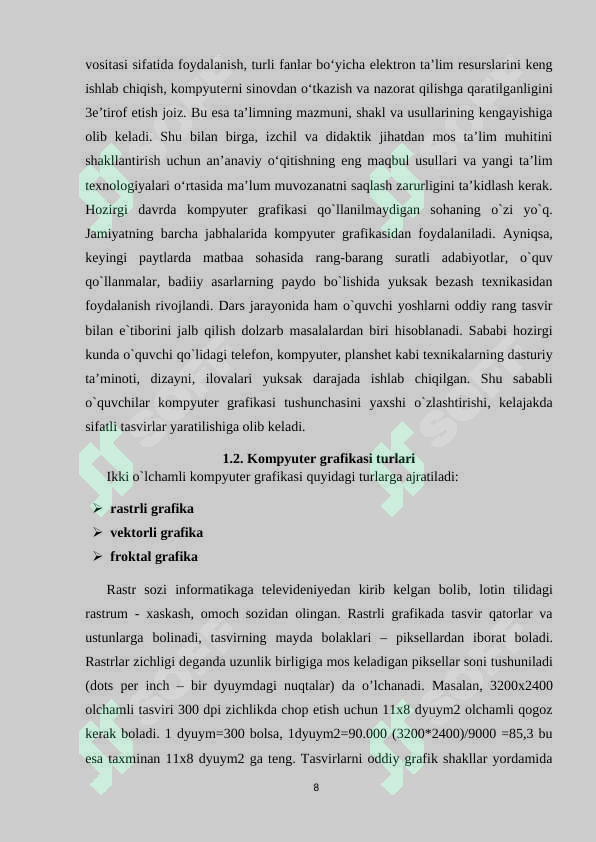 vositasi sifatida foydalanish, turli fanlar bo‘yicha elektron ta’lim resurslarini keng ishlab chiqish, kompyuterni sinovdan o‘tkazish va nazorat qilishga qaratilganligini 3e’tirof etish joiz. Bu esa ta’limning mazmuni, shakl va usullarining kengayishiga olib keladi. Shu bilan birga, izchil va didaktik jihatdan mos ta’lim muhitini shakllantirish uchun an’anaviy o‘qitishning eng maqbul usullari va yangi ta’lim texnologiyalari o‘rtasida ma’lum muvozanatni saqlash zarurligini ta’kidlash kerak. Hozirgi davrda kompyuter grafikasi qo`llanilmaydigan sohaning o`zi yo`q. Jamiyatning barcha jabhalarida kompyuter grafikasidan foydalaniladi. Ayniqsa, keyingi paytlarda matbaa sohasida rang-barang suratli adabiyotlar, o`quv qo`llanmalar, badiiy asarlarning paydo bo`lishida yuksak bezash texnikasidan foydalanish rivojlandi. Dars jarayonida ham o`quvchi yoshlarni oddiy rang tasvir bilan e`tiborini jalb qilish dolzarb masalalardan biri hisoblanadi. Sababi hozirgi kunda o`quvchi qo`lidagi telefon, kompyuter, planshet kabi texnikalarning dasturiy ta’minoti, dizayni, ilovalari yuksak darajada ishlab chiqilgan. Shu sababli o`quvchilar kompyuter grafikasi tushunchasini yaxshi o`zlashtirishi, kelajakda sifatli tasvirlar yaratilishiga olib keladi.

1.2. Kompyuter grafikasi turlari

Ikki o`lchamli kompyuter grafikasi quyidagi turlarga ajratiladi:

➢ rastrli grafika
➢ vektorli grafika
➢ froktal grafika

Rastr sozi informatikaga televideniyedan kirib kelgan bolib, lotin tilidagi rastrum - xaskash, omoch sozidan olingan. Rastrli grafikada tasvir qatorlar va ustunlarga bolinadi, tasvirning mayda bolaklari – piksellardan iborat boladi. Rastrlar zichligi deganda uzunlik birligiga mos keladigan piksellar soni tushuniladi (dots per inch – bir dyuymdagi nuqtalar) da o’lchanadi. Masalan, 3200x2400 olchamli tasviri 300 dpi zichlikda chop etish uchun 11x8 dyuym2 olchamli qogoz kerak boladi. 1 dyuym=300 bolsa, 1dyuym2=90.000 (3200*2400)/9000 =85,3 bu esa taxminan 11x8 dyuym2 ga teng. Tasvirlarni oddiy grafik shakllar yordamida

8